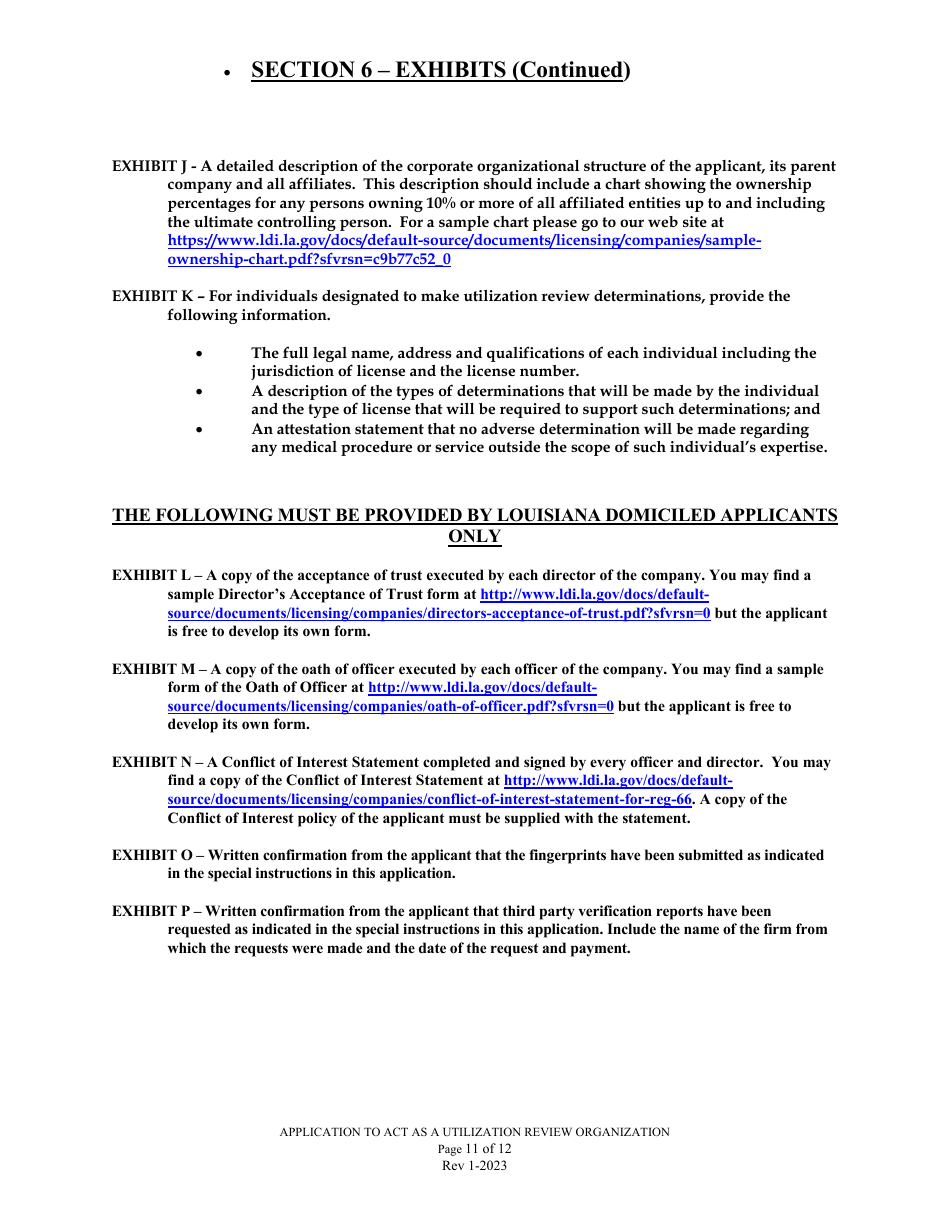 • SECTION 6 – EXHIBITS (Continued)

EXHIBIT J - A detailed description of the corporate organizational structure of the applicant, its parent company and all affiliates. This description should include a chart showing the ownership percentages for any persons owning 10% or more of all affiliated entities up to and including the ultimate controlling person. For a sample chart please go to our web site at https://www.ldi.la.gov/docs/default-source/documents/licensing/companies/sample-ownership-chart.pdf?sfvrsn=c9b77c52_0

EXHIBIT K – For individuals designated to make utilization review determinations, provide the following information.

• The full legal name, address and qualifications of each individual including the jurisdiction of license and the license number.
• A description of the types of determinations that will be made by the individual and the type of license that will be required to support such determinations; and
• An attestation statement that no adverse determination will be made regarding any medical procedure or service outside the scope of such individual's expertise.

THE FOLLOWING MUST BE PROVIDED BY LOUISIANA DOMICILED APPLICANTS ONLY

EXHIBIT L – A copy of the acceptance of trust executed by each director of the company. You may find a sample Director's Acceptance of Trust form at http://www.ldi.la.gov/docs/default-source/documents/licensing/companies/directors-acceptance-of-trust.pdf?sfvrsn=0 but the applicant is free to develop its own form.

EXHIBIT M – A copy of the oath of officer executed by each officer of the company. You may find a sample form of the Oath of Officer at http://www.ldi.la.gov/docs/default-source/documents/licensing/companies/oath-of-officer.pdf?sfvrsn=0 but the applicant is free to develop its own form.

EXHIBIT N – A Conflict of Interest Statement completed and signed by every officer and director. You may find a copy of the Conflict of Interest Statement at http://www.ldi.la.gov/docs/default-source/documents/licensing/companies/conflict-of-interest-statement-for-reg-66. A copy of the Conflict of Interest policy of the applicant must be supplied with the statement.

EXHIBIT O – Written confirmation from the applicant that the fingerprints have been submitted as indicated in the special instructions in this application.

EXHIBIT P – Written confirmation from the applicant that third party verification reports have been requested as indicated in the special instructions in this application. Include the name of the firm from which the requests were made and the date of the request and payment.

APPLICATION TO ACT AS A UTILIZATION REVIEW ORGANIZATION
Page 11 of 12
Rev 1-2023